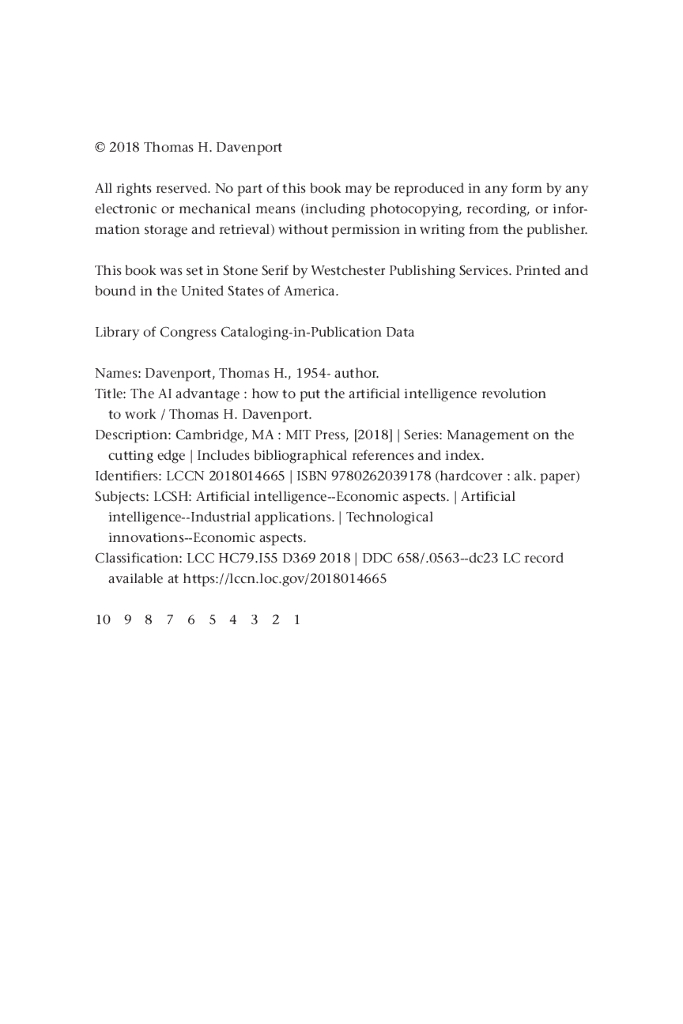 © 2018 Thomas H. Davenport

All rights reserved. No part of this book may be reproduced in any form by any electronic or mechanical means (including photocopying, recording, or information storage and retrieval) without permission in writing from the publisher.

This book was set in Stone Serif by Westchester Publishing Services. Printed and bound in the United States of America.

Library of Congress Cataloging-in-Publication Data

Names: Davenport, Thomas H., 1954- author.
Title: The AI advantage : how to put the artificial intelligence revolution to work / Thomas H. Davenport.
Description: Cambridge, MA : MIT Press, [2018] | Series: Management on the cutting edge | Includes bibliographical references and index.
Identifiers: LCCN 2018014665 | ISBN 9780262039178 (hardcover : alk. paper)
Subjects: LCSH: Artificial intelligence--Economic aspects. | Artificial intelligence--Industrial applications. | Technological innovations--Economic aspects.
Classification: LCC HC79.I55 D369 2018 | DDC 658/.0563--dc23 LC record available at https://lccn.loc.gov/2018014665

10 9 8 7 6 5 4 3 2 1